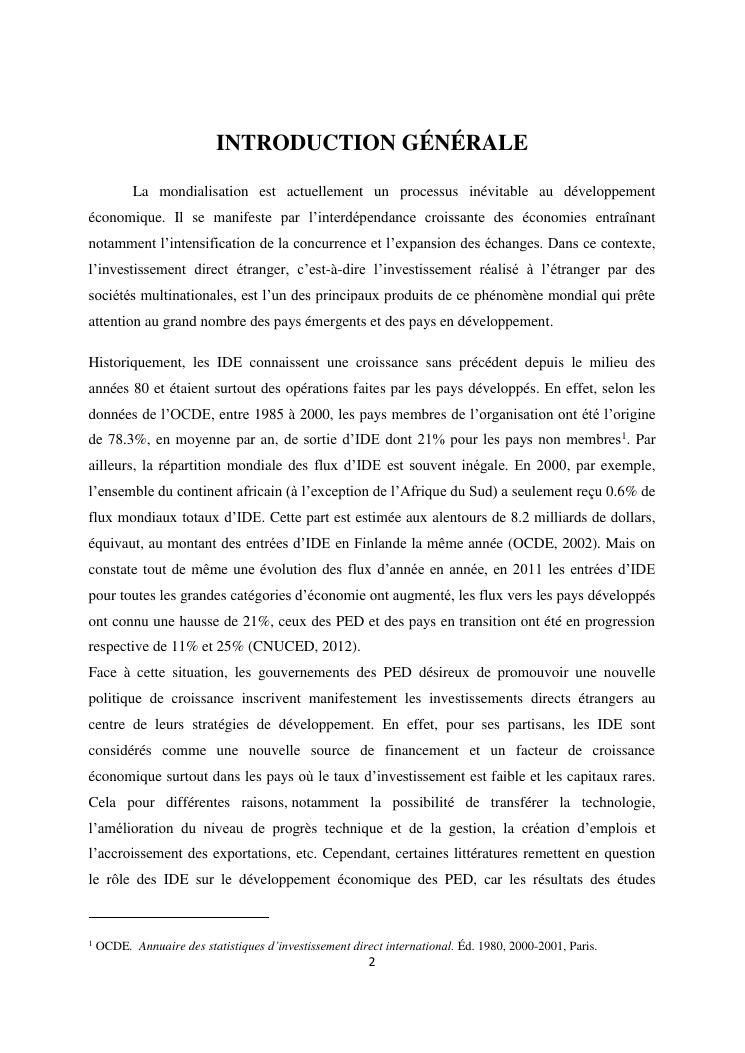 INTRODUCTION GÉNÉRALE

La mondialisation est actuellement un processus inévitable au développement économique. Il se manifeste par l'interdépendance croissante des économies entraînant notamment l'intensification de la concurrence et l'expansion des échanges. Dans ce contexte, l'investissement direct étranger, c'est-à-dire l'investissement réalisé à l'étranger par des sociétés multinationales, est l'un des principaux produits de ce phénomène mondial qui prête attention au grand nombre des pays émergents et des pays en développement.

Historiquement, les IDE connaissent une croissance sans précédent depuis le milieu des années 80 et étaient surtout des opérations faites par les pays développés. En effet, selon les données de l'OCDE, entre 1985 à 2000, les pays membres de l'organisation ont été l'origine de 78.3%, en moyenne par an, de sortie d'IDE dont 21% pour les pays non membres$^1$. Par ailleurs, la répartition mondiale des flux d'IDE est souvent inégale. En 2000, par exemple, l'ensemble du continent africain (à l'exception de l'Afrique du Sud) a seulement reçu 0.6% de flux mondiaux totaux d'IDE. Cette part est estimée aux alentours de 8.2 milliards de dollars, équivaut, au montant des entrées d'IDE en Finlande la même année (OCDE, 2002). Mais on constate tout de même une évolution des flux d'année en année, en 2011 les entrées d'IDE pour toutes les grandes catégories d'économie ont augmenté, les flux vers les pays développés ont connu une hausse de 21%, ceux des PED et des pays en transition ont été en progression respective de 11% et 25% (CNUCED, 2012).
Face à cette situation, les gouvernements des PED désireux de promouvoir une nouvelle politique de croissance inscrivent manifestement les investissements directs étrangers au centre de leurs stratégies de développement. En effet, pour ses partisans, les IDE sont considérés comme une nouvelle source de financement et un facteur de croissance économique surtout dans les pays où le taux d'investissement est faible et les capitaux rares. Cela pour différentes raisons, notamment la possibilité de transférer la technologie, l'amélioration du niveau de progrès technique et de la gestion, la création d'emplois et l'accroissement des exportations, etc. Cependant, certaines littératures remettent en question le rôle des IDE sur le développement économique des PED, car les résultats des études

$^1$ OCDE. Annuaire des statistiques d'investissement direct international. Éd. 1980, 2000-2001, Paris.

2